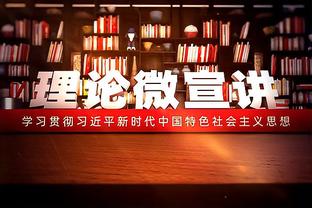 理论微宣讲

学习贯彻习近平新时代中国特色社会主义思想